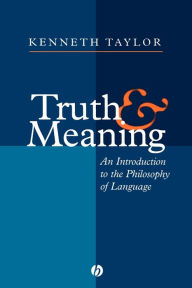 KENNETH TAYLOR

Truth & Meaning

An Introduction to the Philosophy of Language